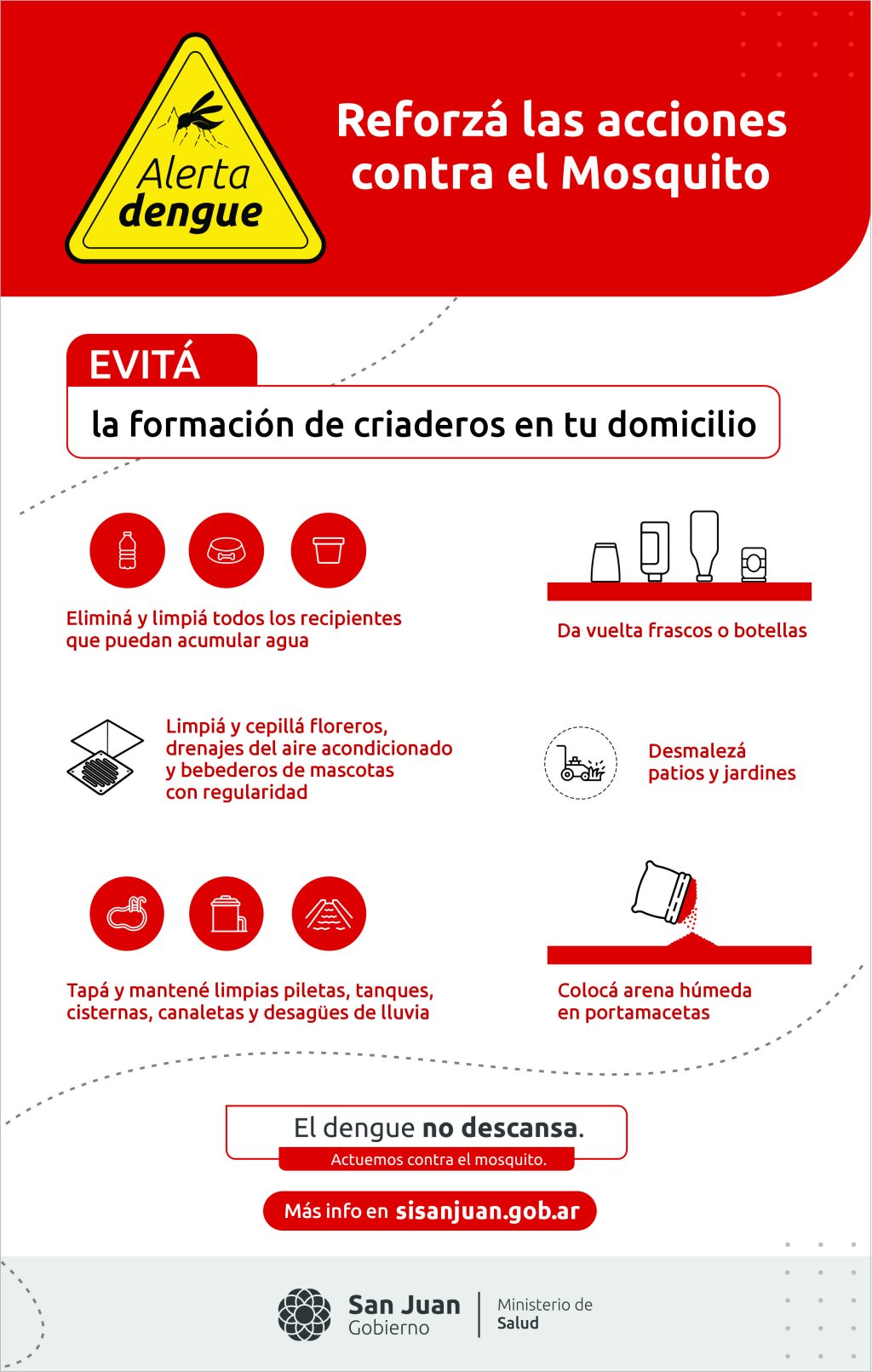 Alerta dengue

Reforzá las acciones contra el Mosquito

EVITÁ

la formación de criaderos en tu domicilio

Eliminá y limpiá todos los recipientes que puedan acumular agua

Da vuelta frascos o botellas

Limpiá y cepillá floreros, drenajes del aire acondicionado y bebederos de mascotas con regularidad

Desmalezá patios y jardines

Tapá y mantené limpias piletas, tanques, cisternas, canaletas y desagües de lluvia

Colocá arena húmeda en portamacetas

El dengue no descansa.

Actuemos contra el mosquito.

Más info en sisanjuan.gob.ar

San Juan Gobierno

Ministerio de Salud